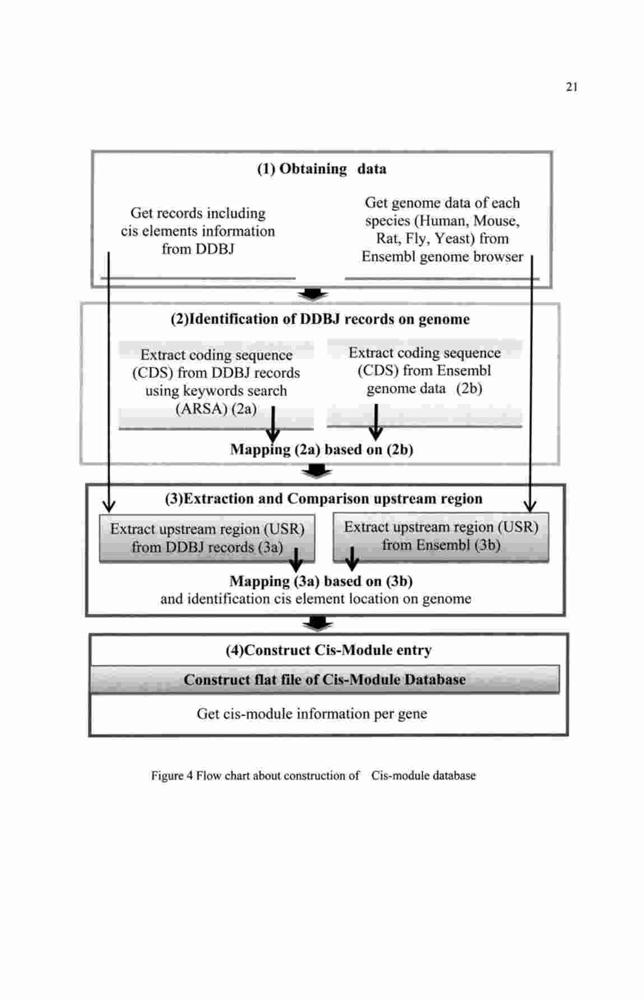 21

(1) Obtaining data

Get records including cis elements information from DDBJ

Get genome data of each species (Human, Mouse, Rat, Fly, Yeast) from Ensembl genome browser

(2)Identification of DDBJ records on genome

Extract coding sequence (CDS) from DDBJ records using keywords search (ARSA) (2a)

Extract coding sequence (CDS) from Ensembl genome data (2b)

Mapping (2a) based on (2b)

(3)Extraction and Comparison upstream region

Extract upstream region (USR) from DDBJ records (3a)

Extract upstream region (USR) from Ensembl (3b)

Mapping (3a) based on (3b) and identification cis element location on genome

(4)Construct Cis-Module entry

Construct flat file of Cis-Module Database

Get cis-module information per gene

Figure 4 Flow chart about construction of Cis-module database